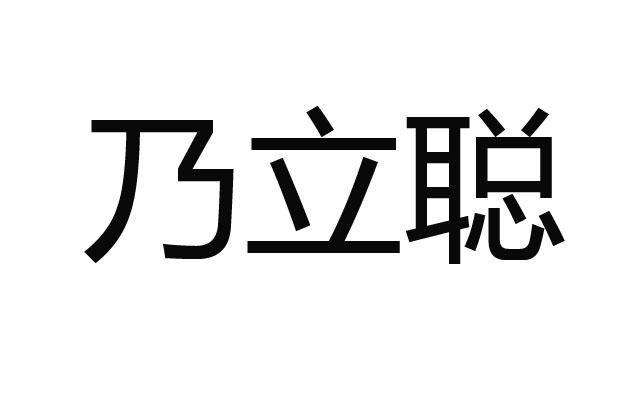 乃立聪